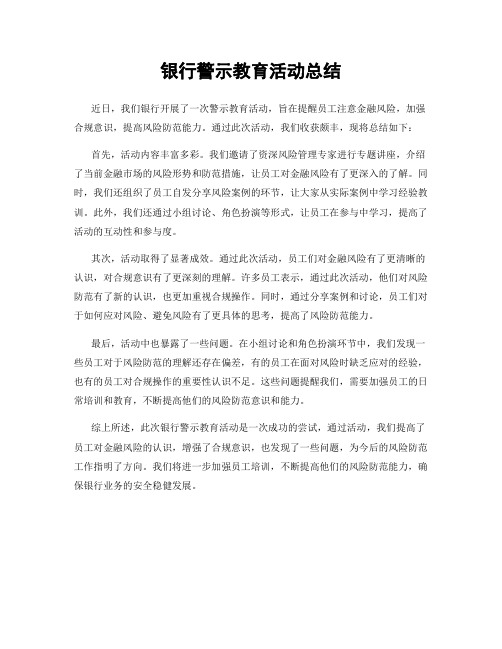 银行警示教育活动总结

近日，我们银行开展了一次警示教育活动，旨在提醒员工注意金融风险，加强合规意识，提高风险防范能力。通过此次活动，我们收获颇丰，现将总结如下：

首先，活动内容丰富多彩。我们邀请了资深风险管理专家进行专题讲座，介绍了当前金融市场的风险形势和防范措施，让员工对金融风险有了更深入的了解。同时，我们还组织了员工自发分享风险案例的环节，让大家从实际案例中学习经验教训。此外，我们还通过小组讨论、角色扮演等形式，让员工在参与中学习，提高了活动的互动性和参与度。

其次，活动取得了显著成效。通过此次活动，员工们对金融风险有了更清晰的认识，对合规意识有了更深刻的理解。许多员工表示，通过此次活动，他们对风险防范有了新的认识，也更加重视合规操作。同时，通过分享案例和讨论，员工们对于如何应对风险、避免风险有了更具体的思考，提高了风险防范能力。

最后，活动中也暴露了一些问题。在小组讨论和角色扮演环节中，我们发现一些员工对于风险防范的理解还存在偏差，有的员工在面对风险时缺乏应对的经验，也有的员工对合规操作的重要性认识不足。这些问题提醒我们，需要加强员工的日常培训和教育，不断提高他们的风险防范意识和能力。

综上所述，此次银行警示教育活动是一次成功的尝试，通过活动，我们提高了员工对金融风险的认识，增强了合规意识，也发现了一些问题，为今后的风险防范工作指明了方向。我们将进一步加强员工培训，不断提高他们的风险防范能力，确保银行业务的安全稳健发展。